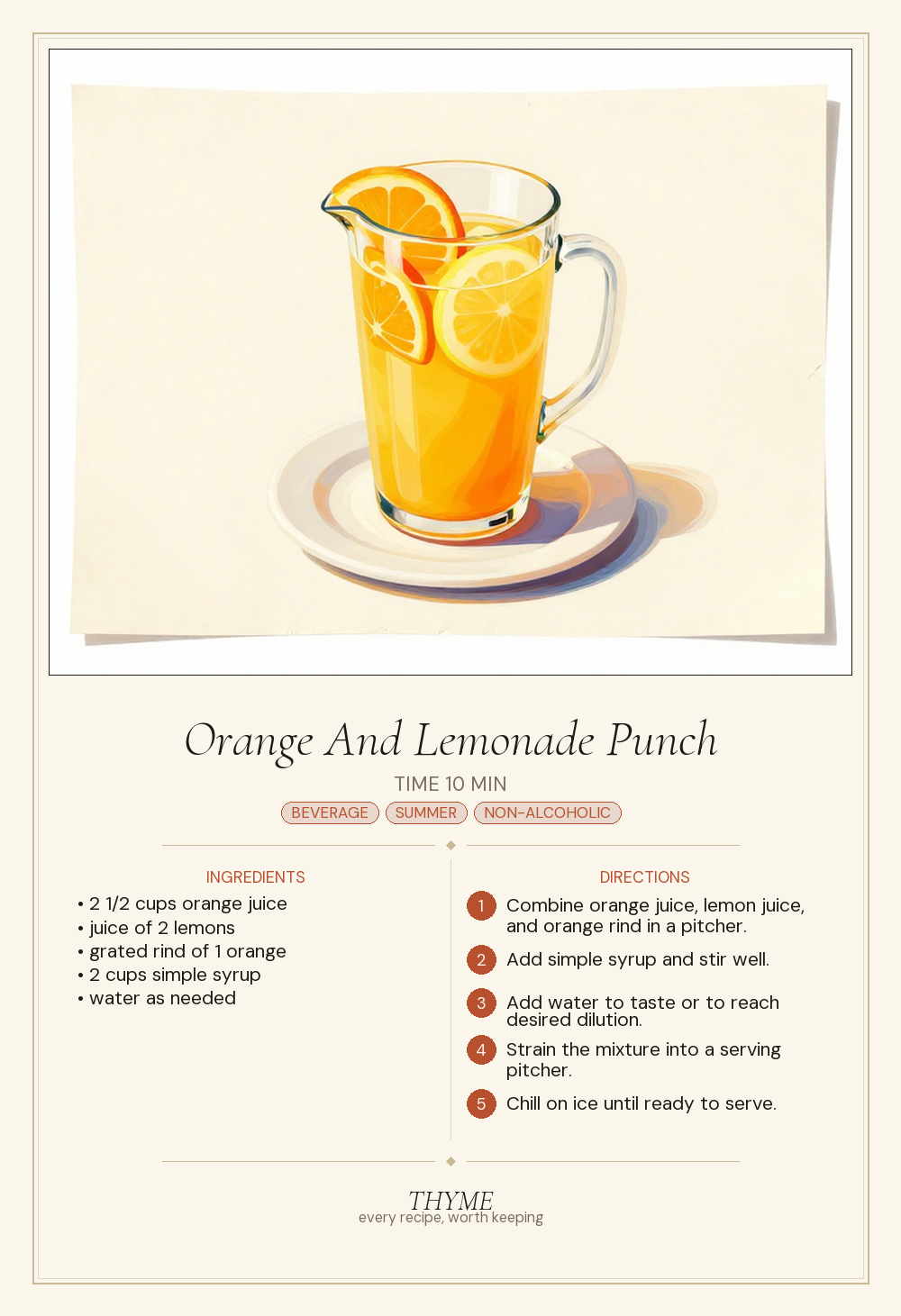 Orange And Lemonade Punch

TIME 10 MIN

BEVERAGE SUMMER NON-ALCOHOLIC

INGREDIENTS

• 2 1/2 cups orange juice
• juice of 2 lemons
• grated rind of 1 orange
• 2 cups simple syrup
• water as needed

DIRECTIONS

1 Combine orange juice, lemon juice, and orange rind in a pitcher.

2 Add simple syrup and stir well.

3 Add water to taste or to reach desired dilution.

4 Strain the mixture into a serving pitcher.

5 Chill on ice until ready to serve.

THYME
every recipe, worth keeping